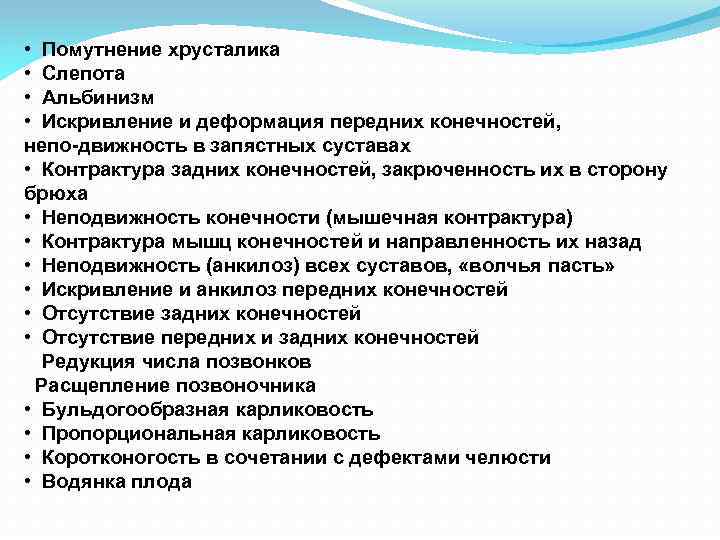 • Помутнение хрусталика
• Слепота
• Альбинизм
• Искривление и деформация передних конечностей, непо-движность в запястных суставах
• Контрактура задних конечностей, закрюченность их в сторону брюха
• Неподвижность конечности (мышечная контрактура)
• Контрактура мышц конечностей и направленность их назад
• Неподвижность (анкилоз) всех суставов, «волчья пасть»
• Искривление и анкилоз передних конечностей
• Отсутствие задних конечностей
• Отсутствие передних и задних конечностей
Редукция числа позвонков
Расщепление позвоночника
• Бульдогообразная карликовость
• Пропорциональная карликовость
• Коротконогость в сочетании с дефектами челюсти
• Водянка плода